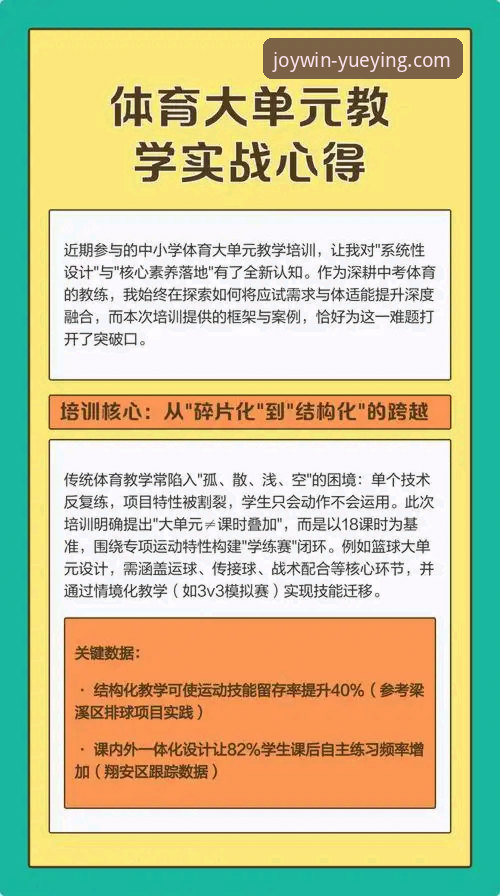 joywin-yueying.com

体育大单元教学实战心得

近期参与的中小学体育大单元教学培训，让我对"系统性设计"与"核心素养落地"有了全新认知。作为深耕中考体育的教练，我始终在探索如何将应试需求与体适能提升深度融合，而本次培训提供的框架与案例，恰好为这一难题打开了突破口。

培训核心：从"碎片化"到"结构化"的跨越

传统体育教学常陷入"孤、散、浅、空"的困境：单个技术反复练，项目特性被割裂，学生只会动作不会运用。此次培训明确提出"大单元≠课时叠加"，而是以18课时为基准，围绕专项运动特性构建"学练赛"闭环。例如篮球大单元设计，需涵盖运球、传接球、战术配合等核心环节，并通过情境化教学（如3v3模拟赛）实现技能迁移。

关键数据：

· 结构化教学可使运动技能留存率提升40%（参考梁溪区排球项目实践）

· 课内外一体化设计让82%学生课后自主练习频率增加（翔安区跟踪数据）